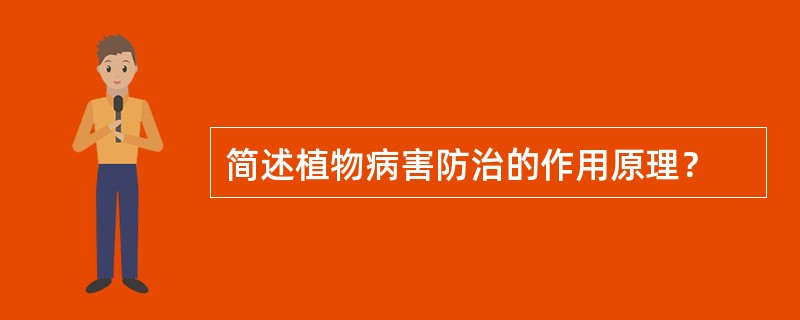 简述植物病害防治的作用原理？